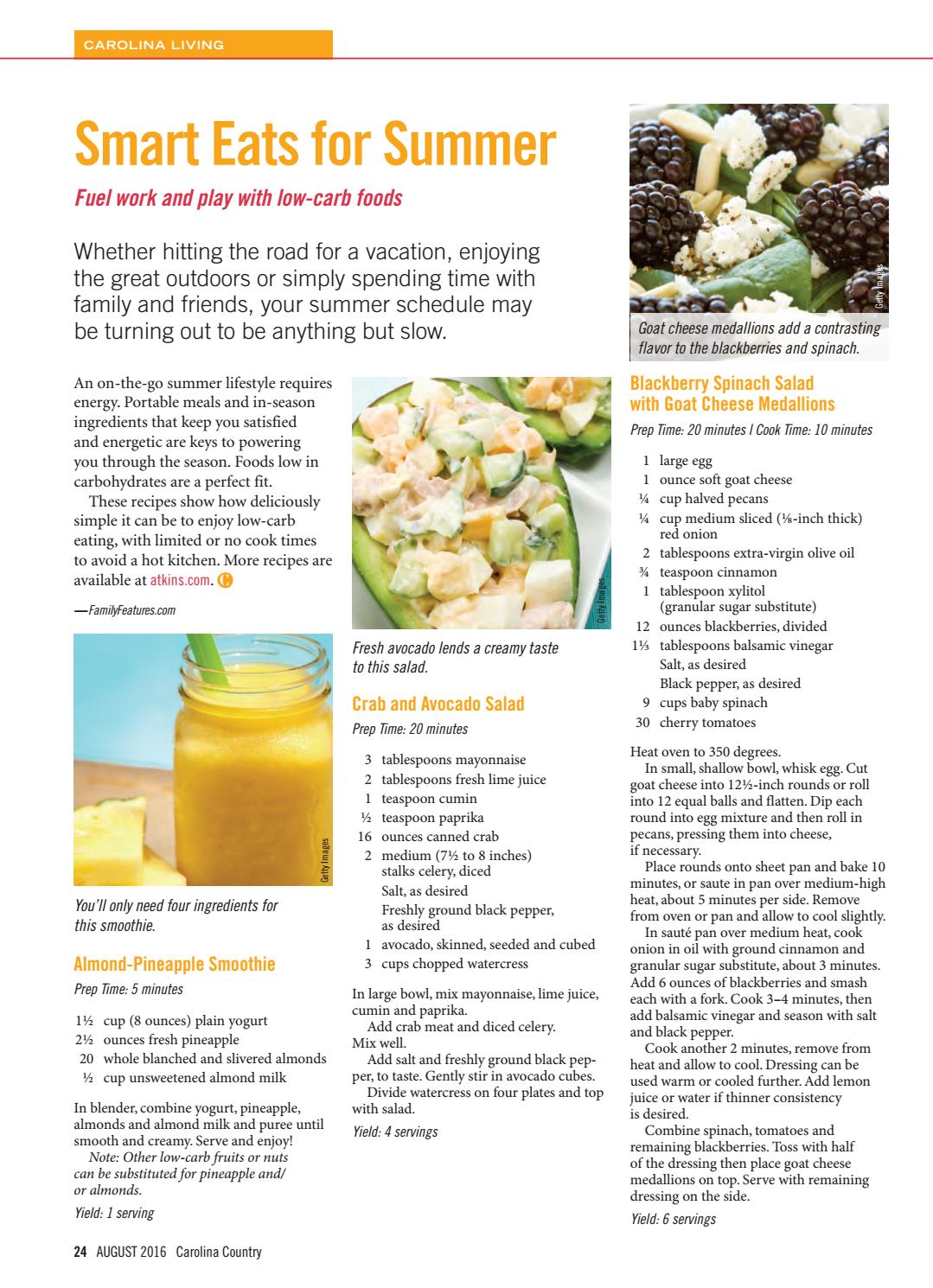 CAROLINA LIVING

Smart Eats for Summer

Fuel work and play with low-carb foods

Whether hitting the road for a vacation, enjoying the great outdoors or simply spending time with family and friends, your summer schedule may be turning out to be anything but slow.

An on-the-go summer lifestyle requires energy. Portable meals and in-season ingredients that keep you satisfied and energetic are keys to powering you through the season. Foods low in carbohydrates are a perfect fit.

These recipes show how deliciously simple it can be to enjoy low-carb eating, with limited or no cook times to avoid a hot kitchen. More recipes are available at atkins.com.

—FamilyFeatures.com

Getty Images

You'll only need four ingredients for this smoothie.

Almond-Pineapple Smoothie

Prep Time: 5 minutes

1½ cup (8 ounces) plain yogurt
2½ ounces fresh pineapple
20 whole blanched and slivered almonds
½ cup unsweetened almond milk

In blender, combine yogurt, pineapple, almonds and almond milk and puree until smooth and creamy. Serve and enjoy!

Note: Other low-carb fruits or nuts can be substituted for pineapple and/or almonds.

Yield: 1 serving

Getty Images

Fresh avocado lends a creamy taste to this salad.

Crab and Avocado Salad

Prep Time: 20 minutes

3 tablespoons mayonnaise
2 tablespoons fresh lime juice
1 teaspoon cumin
½ teaspoon paprika
16 ounces canned crab
2 medium (7½ to 8 inches) stalks celery, diced
Salt, as desired
Freshly ground black pepper, as desired
1 avocado, skinned, seeded and cubed
3 cups chopped watercress

In large bowl, mix mayonnaise, lime juice, cumin and paprika.

Add crab meat and diced celery. Mix well.

Add salt and freshly ground black pepper, to taste. Gently stir in avocado cubes.

Divide watercress on four plates and top with salad.

Yield: 4 servings

Getty Images

Goat cheese medallions add a contrasting flavor to the blackberries and spinach.

Blackberry Spinach Salad with Goat Cheese Medallions

Prep Time: 20 minutes | Cook Time: 10 minutes

1 large egg
1 ounce soft goat cheese
¼ cup halved pecans
¼ cup medium sliced (⅛-inch thick) red onion
2 tablespoons extra-virgin olive oil
¾ teaspoon cinnamon
1 tablespoon xylitol (granular sugar substitute)
12 ounces blackberries, divided
1⅓ tablespoons balsamic vinegar
Salt, as desired
Black pepper, as desired
9 cups baby spinach
30 cherry tomatoes

Heat oven to 350 degrees.

In small, shallow bowl, whisk egg. Cut goat cheese into 12½-inch rounds or roll into 12 equal balls and flatten. Dip each round into egg mixture and then roll in pecans, pressing them into cheese, if necessary.

Place rounds onto sheet pan and bake 10 minutes, or saute in pan over medium-high heat, about 5 minutes per side. Remove from oven or pan and allow to cool slightly.

In sauté pan over medium heat, cook onion in oil with ground cinnamon and granular sugar substitute, about 3 minutes. Add 6 ounces of blackberries and smash each with a fork. Cook 3–4 minutes, then add balsamic vinegar and season with salt and black pepper.

Cook another 2 minutes, remove from heat and allow to cool. Dressing can be used warm or cooled further. Add lemon juice or water if thinner consistency is desired.

Combine spinach, tomatoes and remaining blackberries. Toss with half of the dressing then place goat cheese medallions on top. Serve with remaining dressing on the side.

Yield: 6 servings

24 AUGUST 2016 Carolina Country